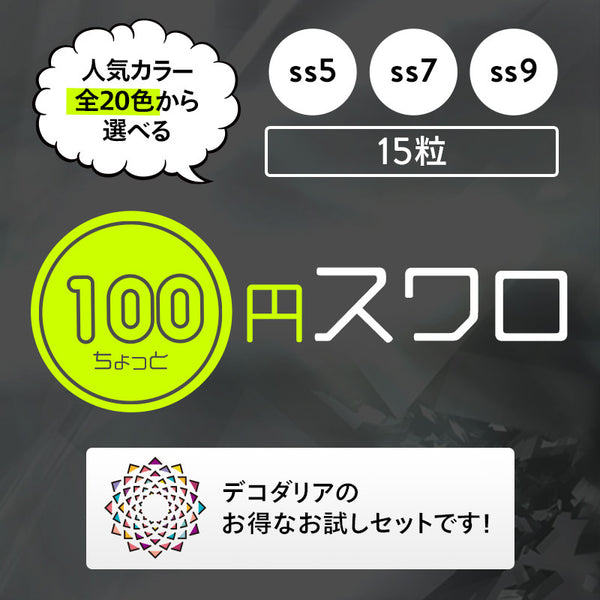 人気カラー
全20色から
選べる

ss5
ss7
ss9

15粒

100
ちょっと
円スワロ

デコダリアの
お得なお試しセットです!